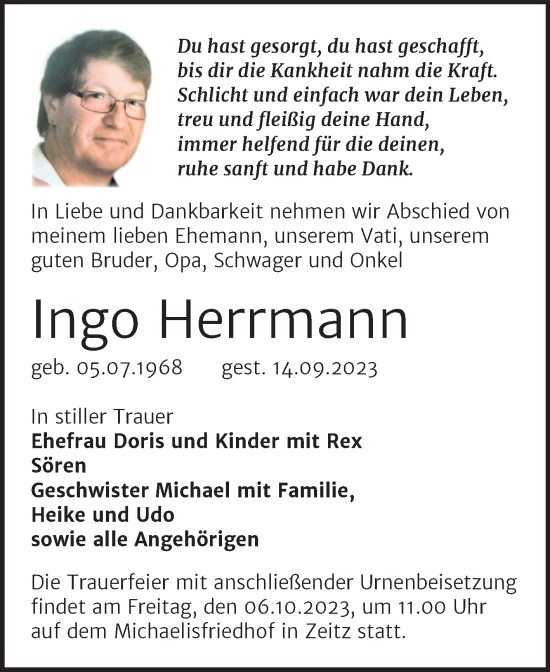 Du hast gesorgt, du hast geschafft,
bis dir die Kankheit nahm die Kraft.
Schlicht und einfach war dein Leben,
treu und fleißig deine Hand,
immer helfend für die deinen,
ruhe sanft und habe Dank.

In Liebe und Dankbarkeit nehmen wir Abschied von meinem lieben Ehemann, unserem Vati, unserem guten Bruder, Opa, Schwager und Onkel

Ingo Herrmann

geb. 05.07.1968 gest. 14.09.2023

In stiller Trauer
Ehefrau Doris und Kinder mit Rex
Sören
Geschwister Michael mit Familie,
Heike und Udo
sowie alle Angehörigen

Die Trauerfeier mit anschließender Urnenbeisetzung findet am Freitag, den 06.10.2023, um 11.00 Uhr auf dem Michaelisfriedhof in Zeitz statt.